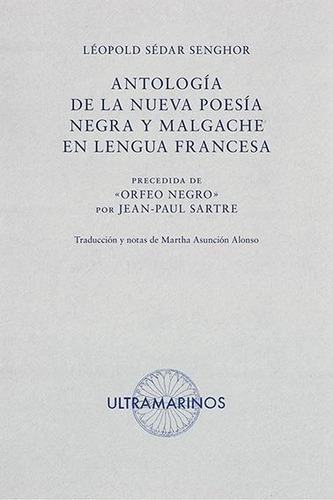 LÉOPOLD SÉDAR SENGHOR

ANTOLOGÍA DE LA NUEVA POESÍA NEGRA Y MALGACHE EN LENGUA FRANCESA

PRECEDIDA DE «ORFEO NEGRO» POR JEAN-PAUL SARTRE

Traducción y notas de Martha Asunción Alonso

ULTRAMARINOS